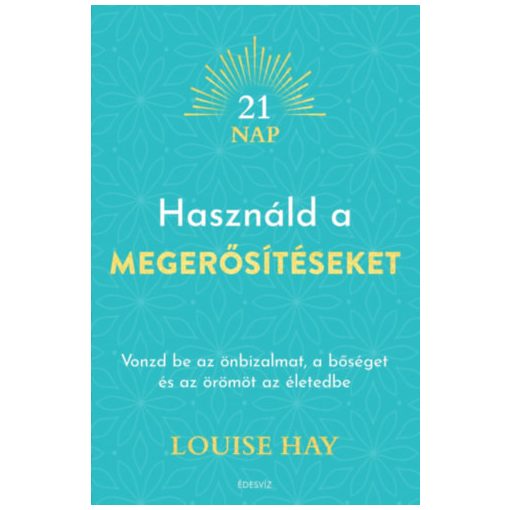 21
NAP

Használd a
MEGERŐSÍTÉSEKET

Vonzd be az önbizalmat, a bőséget és az örömöt az életedbe

LOUISE HAY

ÉDESVÍZ